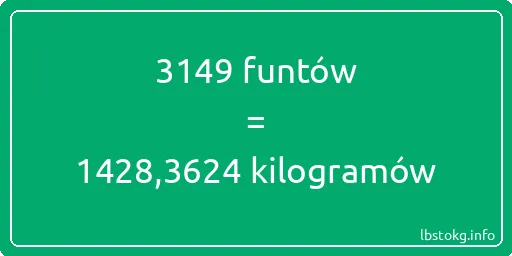 3149 funtów

=

1428,3624 kilogramów

lbstokg.info